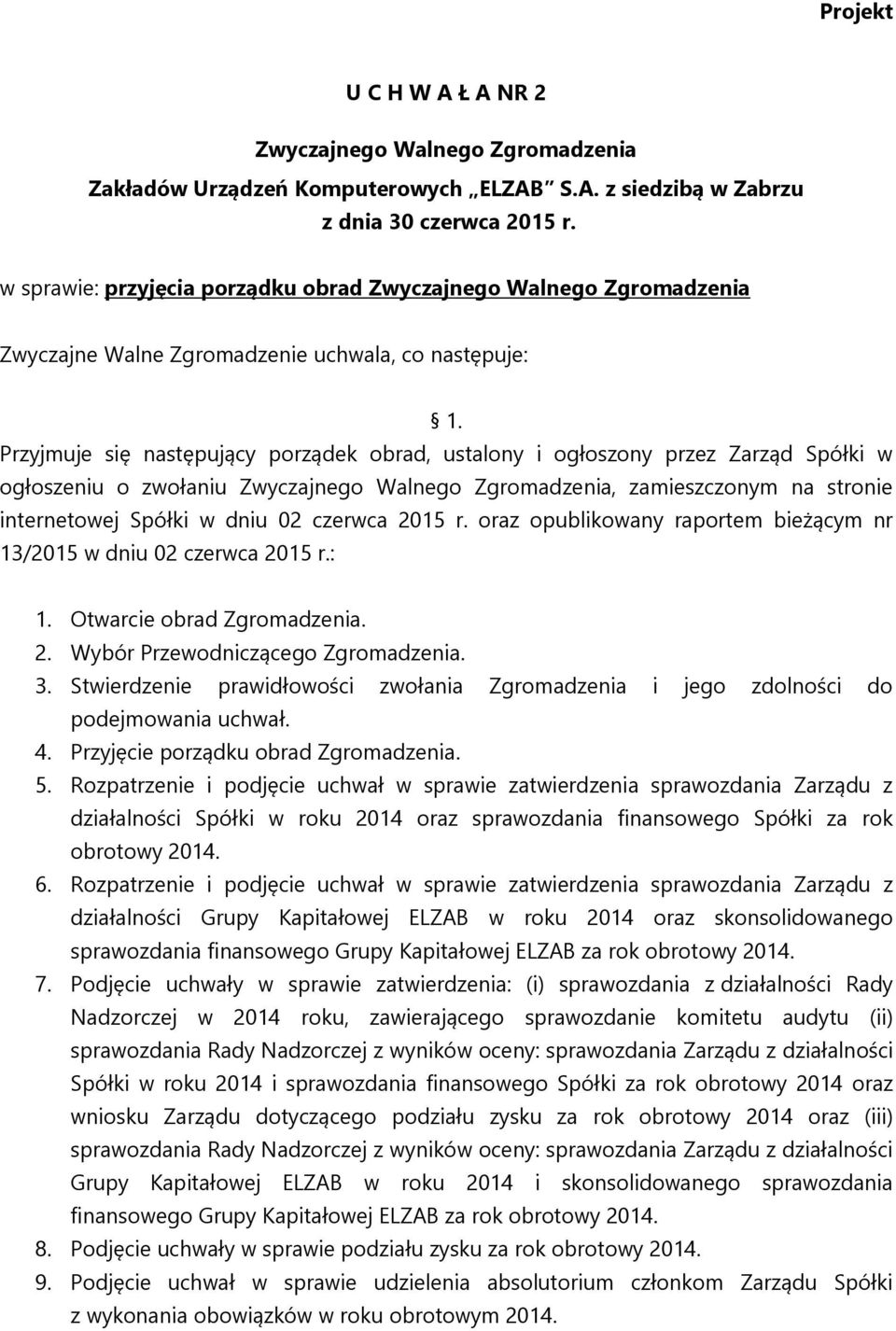 Projekt

U C H W A Ł A NR 2

Zwyczajnego Walnego Zgromadzenia
Zakładów Urządzeń Komputerowych „ELZAB" S.A. z siedzibą w Zabrzu
z dnia 30 czerwca 2015 r.

w sprawie: przyjęcia porządku obrad Zwyczajnego Walnego Zgromadzenia

Zwyczajne Walne Zgromadzenie uchwala, co następuje:

§ 1.

Przyjmuje się następujący porządek obrad, ustalony i ogłoszony przez Zarząd Spółki w ogłoszeniu o zwołaniu Zwyczajnego Walnego Zgromadzenia, zamieszczonym na stronie internetowej Spółki w dniu 02 czerwca 2015 r. oraz opublikowany raportem bieżącym nr 13/2015 w dniu 02 czerwca 2015 r.:

1. Otwarcie obrad Zgromadzenia.
2. Wybór Przewodniczącego Zgromadzenia.
3. Stwierdzenie prawidłowości zwołania Zgromadzenia i jego zdolności do podejmowania uchwał.
4. Przyjęcie porządku obrad Zgromadzenia.
5. Rozpatrzenie i podjęcie uchwał w sprawie zatwierdzenia sprawozdania Zarządu z działalności Spółki w roku 2014 oraz sprawozdania finansowego Spółki za rok obrotowy 2014.
6. Rozpatrzenie i podjęcie uchwał w sprawie zatwierdzenia sprawozdania Zarządu z działalności Grupy Kapitałowej ELZAB w roku 2014 oraz skonsolidowanego sprawozdania finansowego Grupy Kapitałowej ELZAB za rok obrotowy 2014.
7. Podjęcie uchwały w sprawie zatwierdzenia: (i) sprawozdania z działalności Rady Nadzorczej w 2014 roku, zawierającego sprawozdanie komitetu audytu (ii) sprawozdania Rady Nadzorczej z wyników oceny: sprawozdania Zarządu z działalności Spółki w roku 2014 i sprawozdania finansowego Spółki za rok obrotowy 2014 oraz wniosku Zarządu dotyczącego podziału zysku za rok obrotowy 2014 oraz (iii) sprawozdania Rady Nadzorczej z wyników oceny: sprawozdania Zarządu z działalności Grupy Kapitałowej ELZAB w roku 2014 i skonsolidowanego sprawozdania finansowego Grupy Kapitałowej ELZAB za rok obrotowy 2014.
8. Podjęcie uchwały w sprawie podziału zysku za rok obrotowy 2014.
9. Podjęcie uchwał w sprawie udzielenia absolutorium członkom Zarządu Spółki z wykonania obowiązków w roku obrotowym 2014.